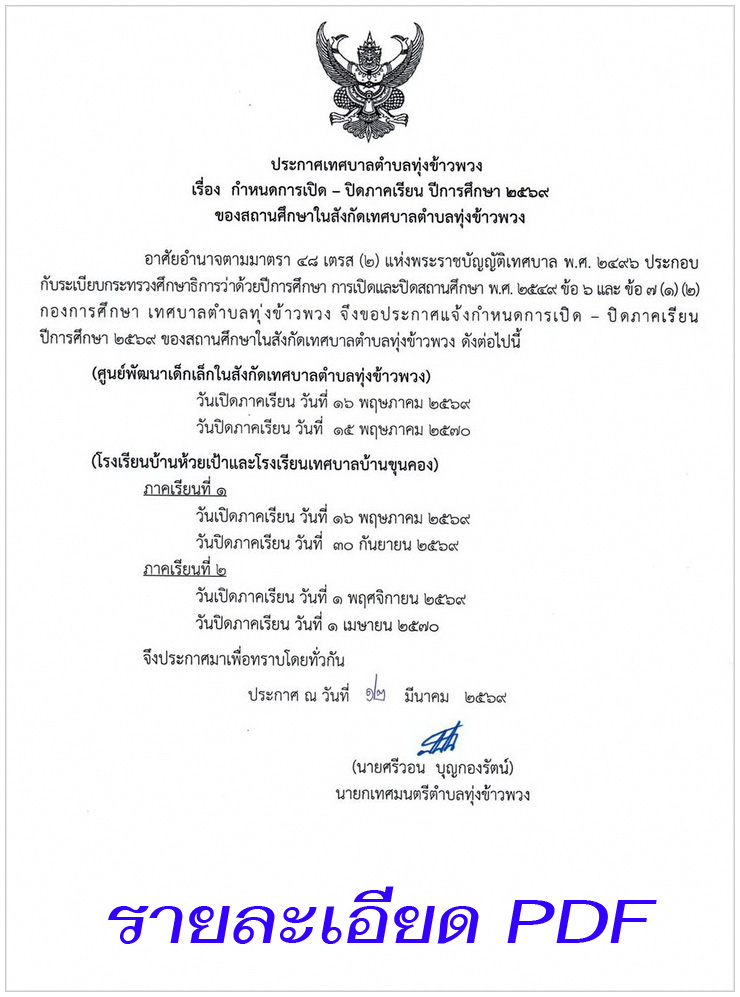 ประกาศเทศบาลตำบลทุ่งข้าวพวง
เรื่อง กำหนดการเปิด – ปิดภาคเรียน ปีการศึกษา ๒๕๖๙
ของสถานศึกษาในสังกัดเทศบาลตำบลทุ่งข้าวพวง

อาศัยอำนาจตามมาตรา ๔๘ เตรส (๒) แห่งพระราชบัญญัติเทศบาล พ.ศ. ๒๔๙๖ ประกอบกับระเบียบกระทรวงศึกษาธิการว่าด้วยปีการศึกษา การเปิดและปิดสถานศึกษา พ.ศ. ๒๕๔๙ ข้อ ๖ และ ข้อ ๗ (๑) (๒) กองการศึกษา เทศบาลตำบลทุ่งข้าวพวง จึงขอประกาศแจ้งกำหนดการเปิด – ปิดภาคเรียน ปีการศึกษา ๒๕๖๙ ของสถานศึกษาในสังกัดเทศบาลตำบลทุ่งข้าวพวง ดังต่อไปนี้

(ศูนย์พัฒนาเด็กเล็กในสังกัดเทศบาลตำบลทุ่งข้าวพวง)
วันเปิดภาคเรียน วันที่ ๑๖ พฤษภาคม ๒๕๖๙
วันปิดภาคเรียน วันที่ ๑๕ พฤษภาคม ๒๕๗๐

(โรงเรียนบ้านห้วยเป้าและโรงเรียนเทศบาลบ้านขุนคอง)
ภาคเรียนที่ ๑
วันเปิดภาคเรียน วันที่ ๑๖ พฤษภาคม ๒๕๖๙
วันปิดภาคเรียน วันที่ ๓๐ กันยายน ๒๕๖๙
ภาคเรียนที่ ๒
วันเปิดภาคเรียน วันที่ ๑ พฤศจิกายน ๒๕๖๙
วันปิดภาคเรียน วันที่ ๑ เมษายน ๒๕๗๐

จึงประกาศมาเพื่อทราบโดยทั่วกัน

ประกาศ ณ วันที่ ๑๒ มีนาคม ๒๕๖๙

(นายศรีวอน บุญกองรัตน์)
นายกเทศมนตรีตำบลทุ่งข้าวพวง

รายละเอียด PDF